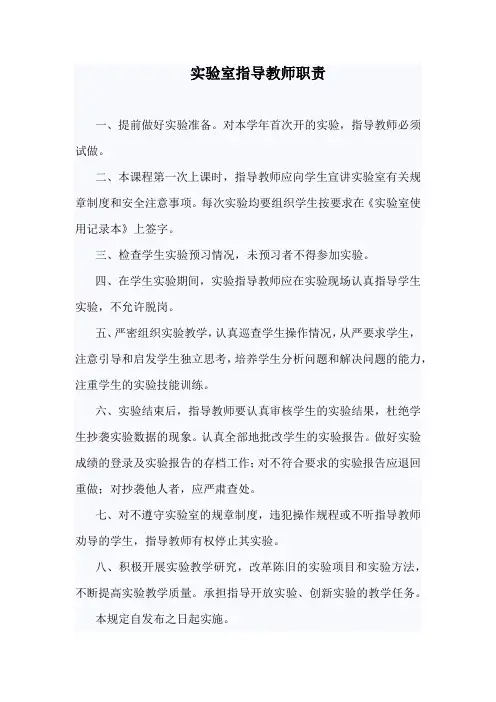 实验室指导教师职责

一、提前做好实验准备。对本学年首次开的实验，指导教师必须试做。

二、本课程第一次上课时，指导教师应向学生宣讲实验室有关规章制度和安全注意事项。每次实验均要组织学生按要求在《实验室使用记录本》上签字。

三、检查学生实验预习情况，未预习者不得参加实验。

四、在学生实验期间，实验指导教师应在实验现场认真指导学生实验，不允许脱岗。

五、严密组织实验教学，认真巡查学生操作情况，从严要求学生，注意引导和启发学生独立思考，培养学生分析问题和解决问题的能力，注重学生的实验技能训练。

六、实验结束后，指导教师要认真审核学生的实验结果，杜绝学生抄袭实验数据的现象。认真全部地批改学生的实验报告。做好实验成绩的登录及实验报告的存档工作；对不符合要求的实验报告应退回重做；对抄袭他人者，应严肃查处。

七、对不遵守实验室的规章制度，违犯操作规程或不听指导教师劝导的学生，指导教师有权停止其实验。

八、积极开展实验教学研究，改革陈旧的实验项目和实验方法，不断提高实验教学质量。承担指导开放实验、创新实验的教学任务。

本规定自发布之日起实施。